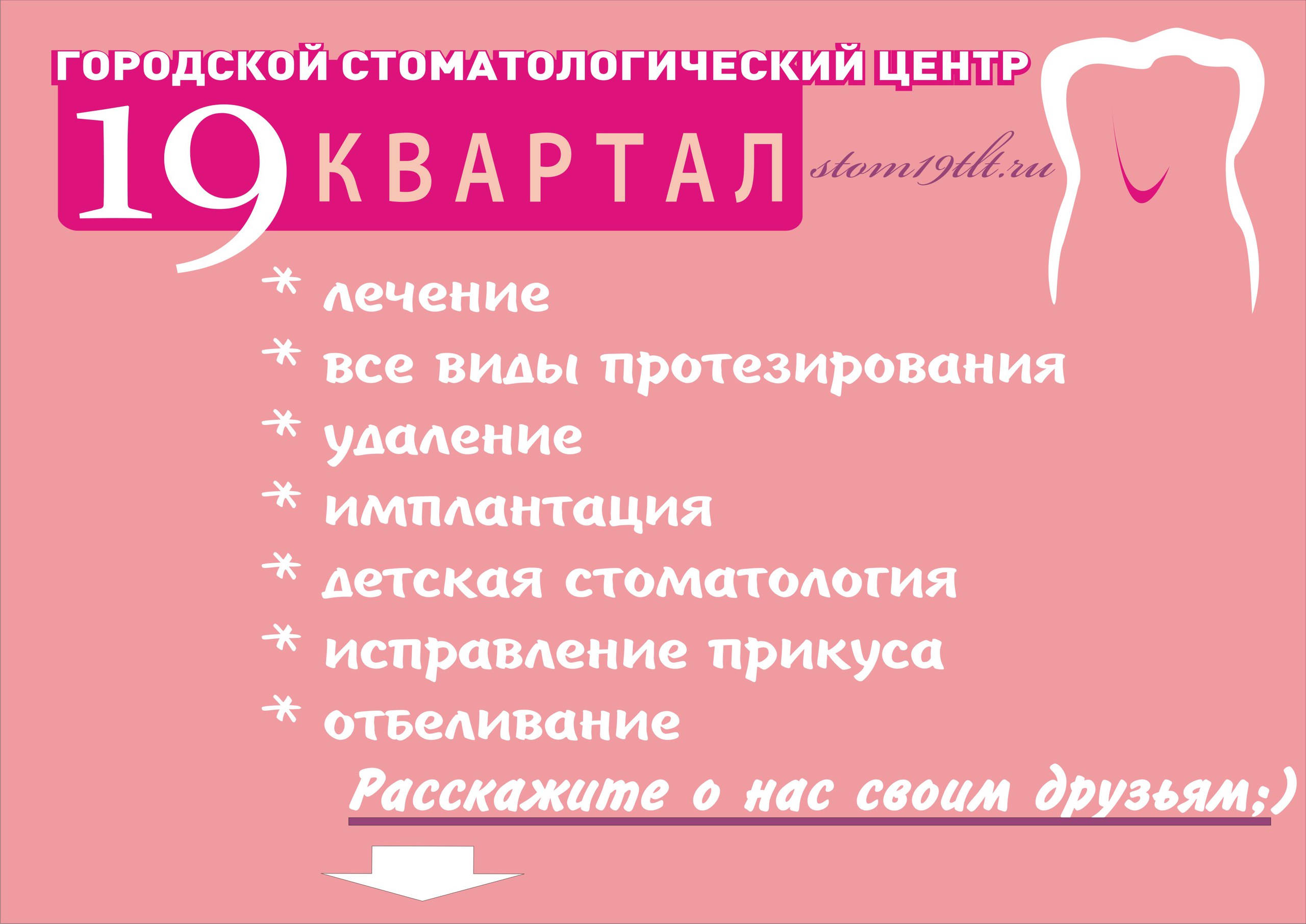 ГОРОДСКОЙ СТОМАТОЛОГИЧЕСКИЙ ЦЕНТР

19 КВАРТАЛ

stom19tlt.ru

* лечение
* все виды протезирования
* удаление
* имплантация
* детская стоматология
* исправление прикуса
* отбеливание

Расскажите о нас своим друзьям;)